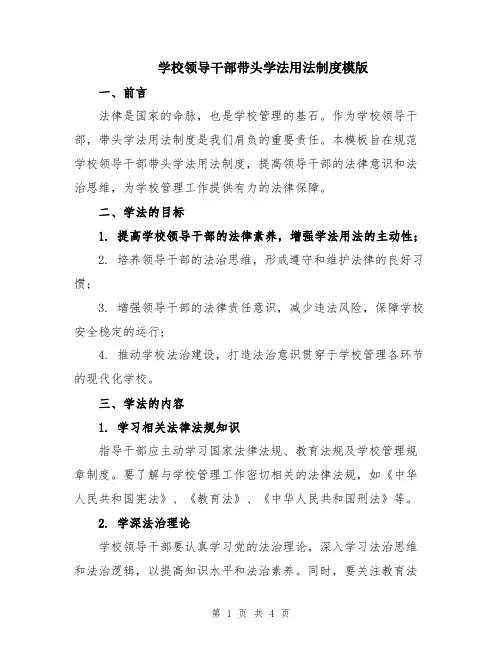 学校领导干部带头学法用法制度模版

一、前言

法律是国家的命脉，也是学校管理的基石。作为学校领导干部，带头学法用法制度是我们肩负的重要责任。本模板旨在规范学校领导干部带头学法用法制度，提高领导干部的法律意识和法治思维，为学校管理工作提供有力的法律保障。

二、学法的目标

1. 提高学校领导干部的法律素养，增强学法用法的主动性；

2. 培养领导干部的法治思维，形成遵守和维护法律的良好习惯；

3. 增强领导干部的法律责任意识，减少违法风险，保障学校安全稳定的运行；

4. 推动学校法治建设，打造法治意识贯穿于学校管理各环节的现代化学校。

三、学法的内容

1. 学习相关法律法规知识

指导干部应主动学习国家法律法规、教育法规及学校管理规章制度。要了解与学校管理工作密切相关的法律法规，如《中华人民共和国宪法》、《教育法》、《中华人民共和国刑法》等。

2. 学深法治理论

学校领导干部要认真学习党的法治理论，深入学习法治思维和法治逻辑，以提高知识水平和法治素养。同时，要关注教育法

第 1 页 共 4 页